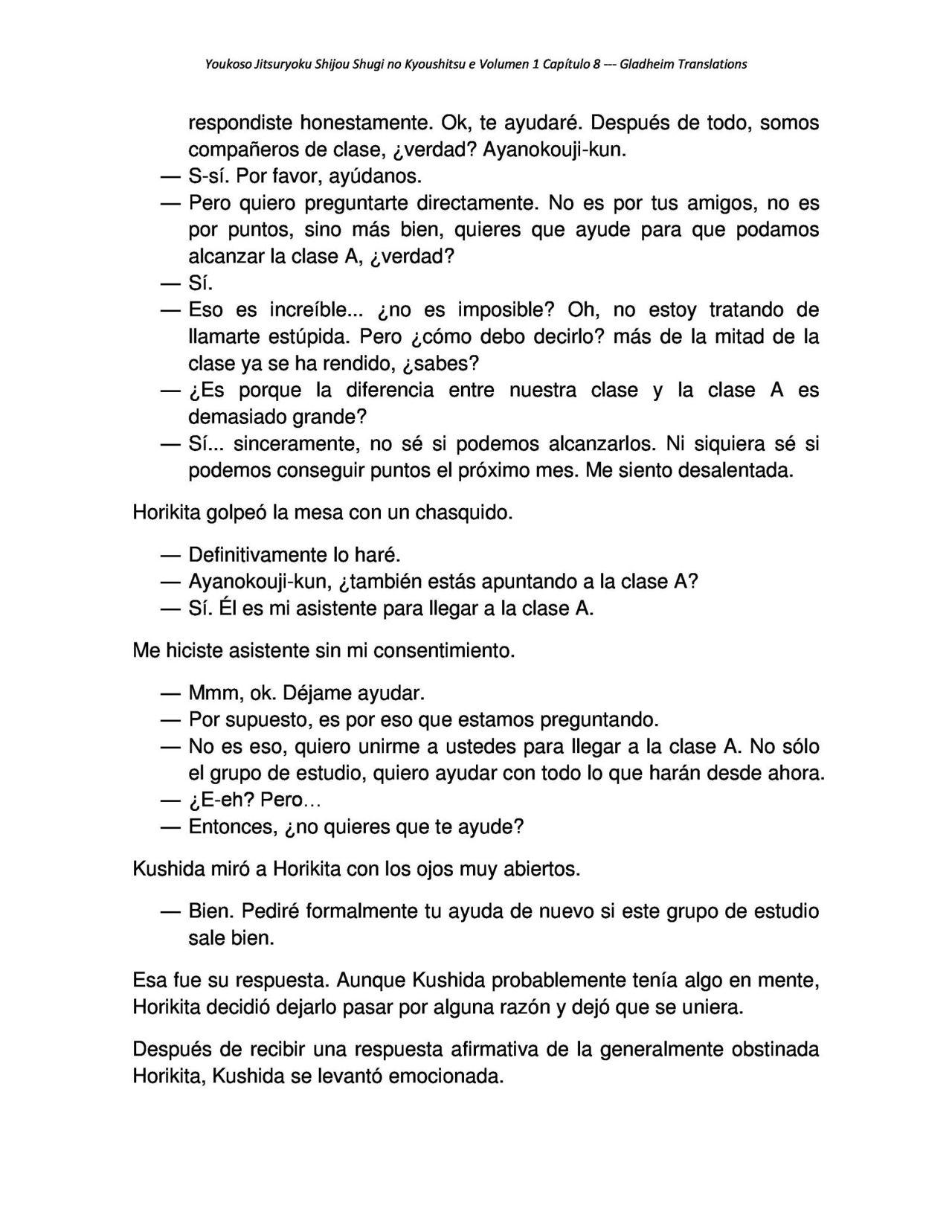 Youkoso Jitsuryoku Shijou Shugi no Kyoushitsu e Volumen 1 Capítulo 8 --- Gladheim Translations

respondiste honestamente. Ok, te ayudaré. Después de todo, somos compañeros de clase, ¿verdad? Ayanokouji-kun.
— S-sí. Por favor, ayúdanos.
— Pero quiero preguntarte directamente. No es por tus amigos, no es por puntos, sino más bien, quieres que ayude para que podamos alcanzar la clase A, ¿verdad?
— Sí.
— Eso es increíble... ¿no es imposible? Oh, no estoy tratando de llamarte estúpida. Pero ¿cómo debo decirlo? más de la mitad de la clase ya se ha rendido, ¿sabes?
— ¿Es porque la diferencia entre nuestra clase y la clase A es demasiado grande?
— Sí... sinceramente, no sé si podemos alcanzarlos. Ni siquiera sé si podemos conseguir puntos el próximo mes. Me siento desalentada.

Horikita golpeó la mesa con un chasquido.

— Definitivamente lo haré.
— Ayanokouji-kun, ¿también estás apuntando a la clase A?
— Sí. Él es mi asistente para llegar a la clase A.

Me hiciste asistente sin mi consentimiento.

— Mmm, ok. Déjame ayudar.
— Por supuesto, es por eso que estamos preguntando.
— No es eso, quiero unirme a ustedes para llegar a la clase A. No sólo el grupo de estudio, quiero ayudar con todo lo que harán desde ahora.
— ¿E-eh? Pero...
— Entonces, ¿no quieres que te ayude?

Kushida miró a Horikita con los ojos muy abiertos.

— Bien. Pediré formalmente tu ayuda de nuevo si este grupo de estudio sale bien.

Esa fue su respuesta. Aunque Kushida probablemente tenía algo en mente, Horikita decidió dejarlo pasar por alguna razón y dejó que se uniera.

Después de recibir una respuesta afirmativa de la generalmente obstinada Horikita, Kushida se levantó emocionada.